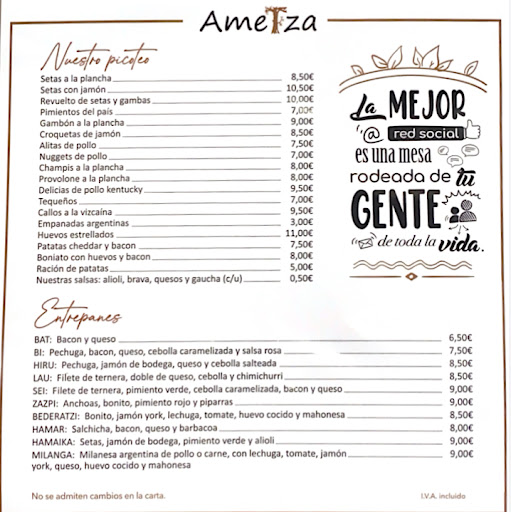 Ametza

Nuestro picoteo

Setas a la plancha 8,50€
Setas con jamón 10,50€
Revuelto de setas y gambas 10,00€
Pimientos del país 7,00€
Gambón a la plancha 9,00€
Croquetas de jamón 8,50€
Alitas de pollo 7,50€
Nuggets de pollo 7,00€
Champis a la plancha 8,00€
Provolone a la plancha 8,00€
Delicias de pollo kentucky 9,50€
Tequeños 7,00€
Callos a la vizcaína 9,50€
Empanadas argentinas 3,00€
Huevos estrellados 11,00€
Patatas cheddar y bacon 7,50€
Boniato con huevos y bacon 8,00€
Ración de patatas 5,00€
Nuestras salsas: alioli, brava, quesos y gaucha (c/u) 0,50€

La MEJOR @ red social es una mesa rodeada de tu GENTE de toda la vida.

Entrepanes

BAT: Bacon y queso 6,50€
BI: Pechuga, bacon, queso, cebolla caramelizada y salsa rosa 7,50€
HIRU: Pechuga, jamón de bodega, queso y cebolla salteada 8,50€
LAU: Filete de ternera, doble de queso, cebolla y chimichurri 8,50€
SEI: Filete de ternera, pimiento verde, cebolla caramelizada, bacon y queso 9,00€
ZAZPI: Anchoas, bonito, pimiento rojo y piparras 9,00€
BEDERATZI: Bonito, jamón york, lechuga, tomate, huevo cocido y mahonesa 8,50€
HAMAR: Salchicha, bacon, queso y barbacoa 8,00€
HAMAIKA: Setas, jamón de bodega, pimiento verde y alioli 9,00€
MILANGA: Milanesa argentina de pollo o carne, con lechuga, tomate, jamón york, queso, huevo cocido y mahonesa 9,00€

No se admiten cambios en la carta.

I.V.A. incluido